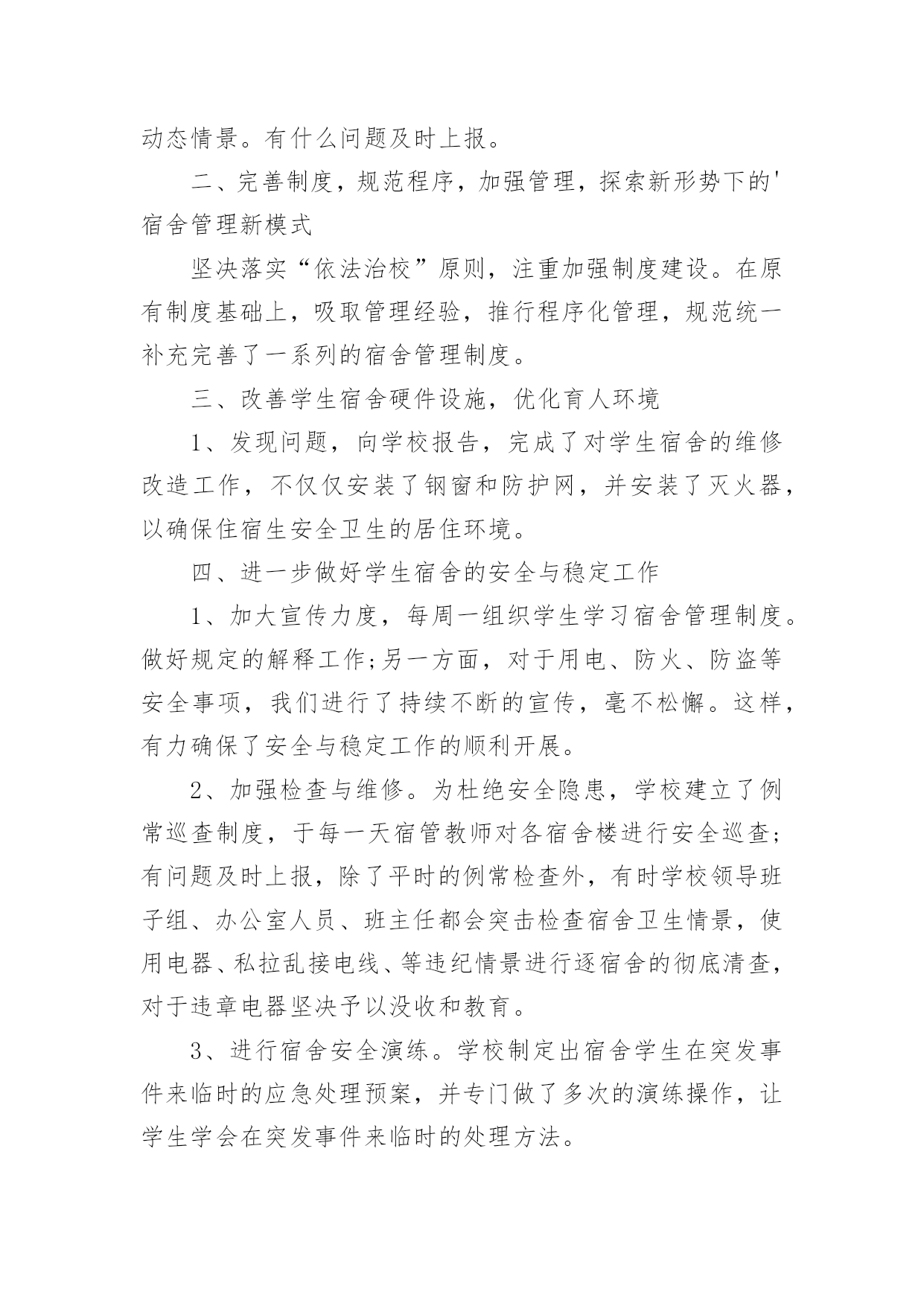 动态情景。有什么问题及时上报。

二、完善制度，规范程序，加强管理，探索新形势下的'宿舍管理新模式

坚决落实“依法治校”原则，注重加强制度建设。在原有制度基础上，吸取管理经验，推行程序化管理，规范统一补充完善了一系列的宿舍管理制度。

三、改善学生宿舍硬件设施，优化育人环境

1、发现问题，向学校报告，完成了对学生宿舍的维修改造工作，不仅仅安装了钢窗和防护网，并安装了灭火器，以确保住宿生安全卫生的居住环境。

四、进一步做好学生宿舍的安全与稳定工作

1、加大宣传力度，每周一组织学生学习宿舍管理制度。做好规定的解释工作;另一方面，对于用电、防火、防盗等安全事项，我们进行了持续不断的宣传，毫不松懈。这样，有力确保了安全与稳定工作的顺利开展。

2、加强检查与维修。为杜绝安全隐患，学校建立了例常巡查制度，于每一天宿管教师对各宿舍楼进行安全巡查;有问题及时上报，除了平时的例常检查外，有时学校领导班子组、办公室人员、班主任都会突击检查宿舍卫生情景，使用电器、私拉乱接电线、等违纪情景进行逐宿舍的彻底清查，对于违章电器坚决予以没收和教育。

3、进行宿舍安全演练。学校制定出宿舍学生在突发事件来临时的应急处理预案，并专门做了多次的演练操作，让学生学会在突发事件来临时的处理方法。